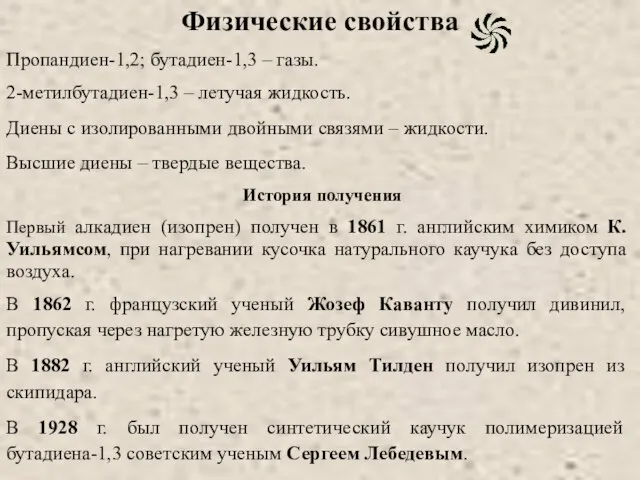 Физические свойства

Пропандиен-1,2; бутадиен-1,3 – газы.

2-метилбутадиен-1,3 – летучая жидкость.

Диены с изолированными двойными связями – жидкости.

Высшие диены – твердые вещества.

История получения

Первый алкадиен (изопрен) получен в 1861 г. английским химиком К. Уильямсом, при нагревании кусочка натурального каучука без доступа воздуха.

В 1862 г. французский ученый Жозеф Каванту получил дивинил, пропуская через нагретую железную трубку сивушное масло.

В 1882 г. английский ученый Уильям Тилден получил изопрен из скипидара.

В 1928 г. был получен синтетический каучук полимеризацией бутадиена-1,3 советским ученым Сергеем Лебедевым.